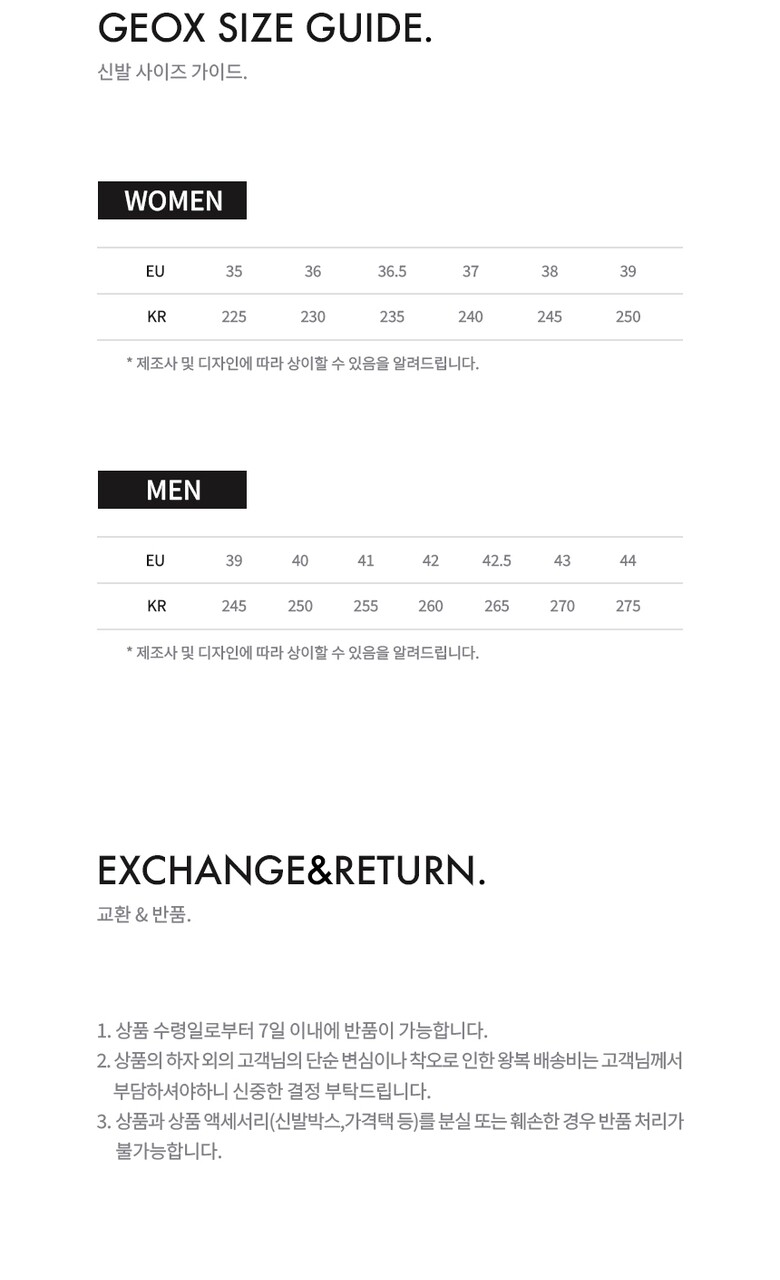 GEOX SIZE GUIDE.
신발 사이즈 가이드.

WOMEN

| EU | 35 | 36 | 36.5 | 37 | 38 | 39 |
|---|---|---|---|---|---|---|
| KR | 225 | 230 | 235 | 240 | 245 | 250 |

* 제조사 및 디자인에 따라 상이할 수 있음을 알려드립니다.

MEN

| EU | 39 | 40 | 41 | 42 | 42.5 | 43 | 44 |
|---|---|---|---|---|---|---|---|
| KR | 245 | 250 | 255 | 260 | 265 | 270 | 275 |

* 제조사 및 디자인에 따라 상이할 수 있음을 알려드립니다.

EXCHANGE&RETURN.
교환 & 반품.

1. 상품 수령일로부터 7일 이내에 반품이 가능합니다.
2. 상품의 하자 외의 고객님의 단순 변심이나 착오로 인한 왕복 배송비는 고객님께서 부담하셔야하니 신중한 결정 부탁드립니다.
3. 상품과 상품 액세서리(신발박스,가격택 등)를 분실 또는 훼손한 경우 반품 처리가 불가능합니다.